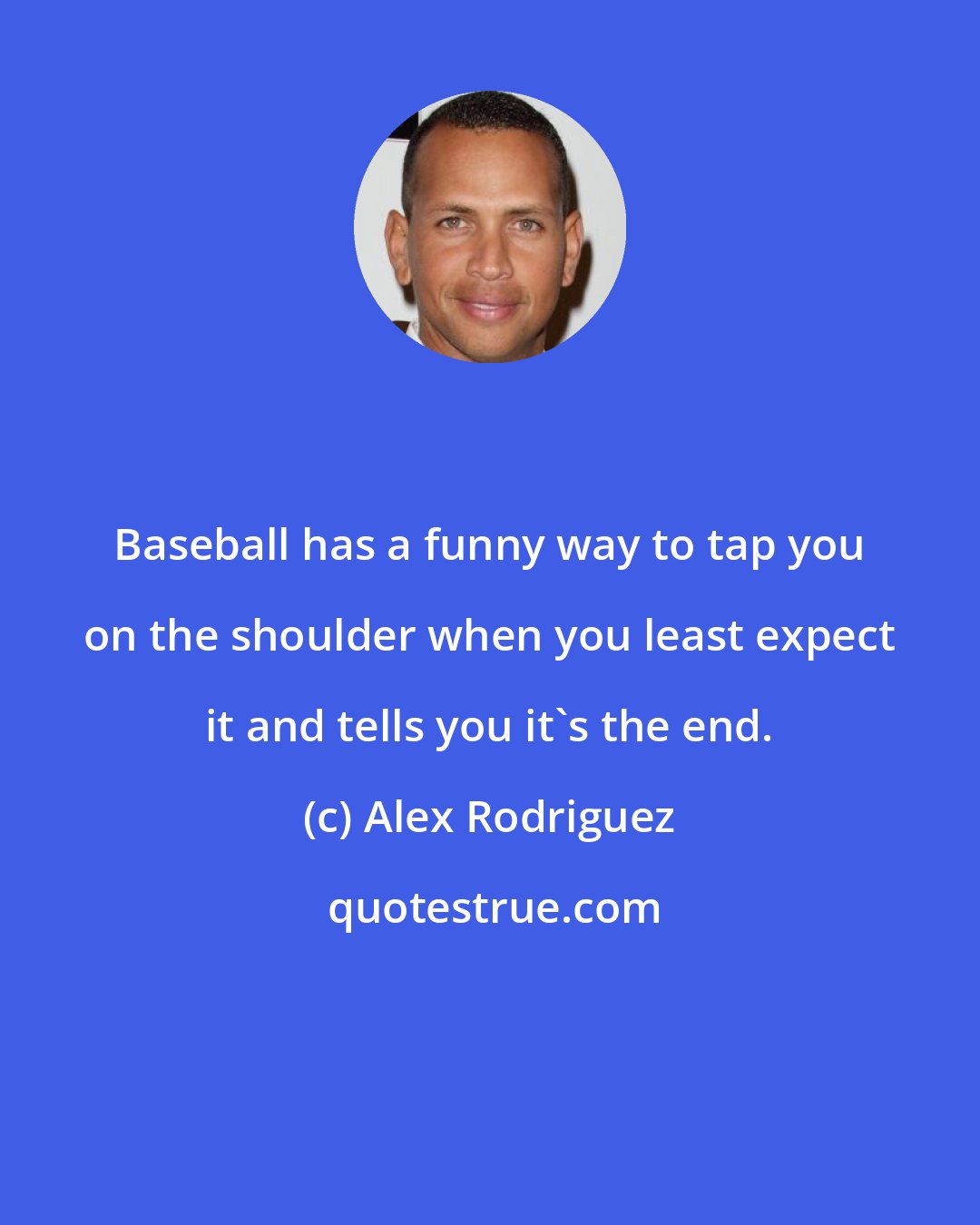 Baseball has a funny way to tap you on the shoulder when you least expect it and tells you it`s the end.

(c) Alex Rodriguez

quotestrue.com